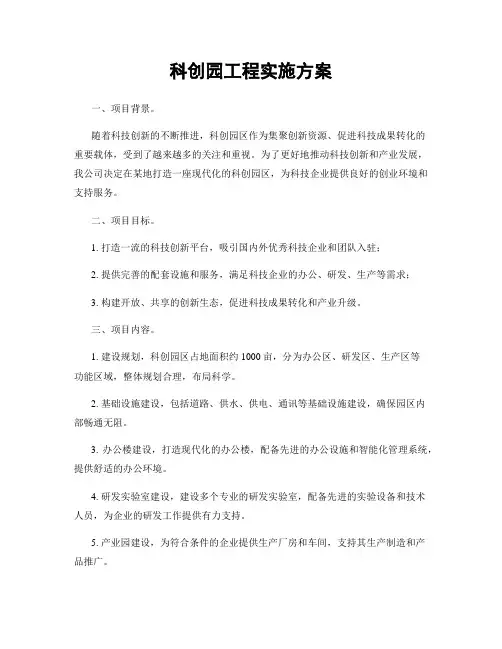 科创园工程实施方案

一、项目背景。

随着科技创新的不断推进，科创园区作为集聚创新资源、促进科技成果转化的重要载体，受到了越来越多的关注和重视。为了更好地推动科技创新和产业发展，我公司决定在某地打造一座现代化的科创园区，为科技企业提供良好的创业环境和支持服务。

二、项目目标。

1. 打造一流的科技创新平台，吸引国内外优秀科技企业和团队入驻；

2. 提供完善的配套设施和服务，满足科技企业的办公、研发、生产等需求；

3. 构建开放、共享的创新生态，促进科技成果转化和产业升级。

三、项目内容。

1. 建设规划，科创园区占地面积约 1000 亩，分为办公区、研发区、生产区等功能区域，整体规划合理，布局科学。

2. 基础设施建设，包括道路、供水、供电、通讯等基础设施建设，确保园区内部畅通无阻。

3. 办公楼建设，打造现代化的办公楼，配备先进的办公设施和智能化管理系统，提供舒适的办公环境。

4. 研发实验室建设，建设多个专业的研发实验室，配备先进的实验设备和技术人员，为企业的研发工作提供有力支持。

5. 产业园建设，为符合条件的企业提供生产厂房和车间，支持其生产制造和产品推广。